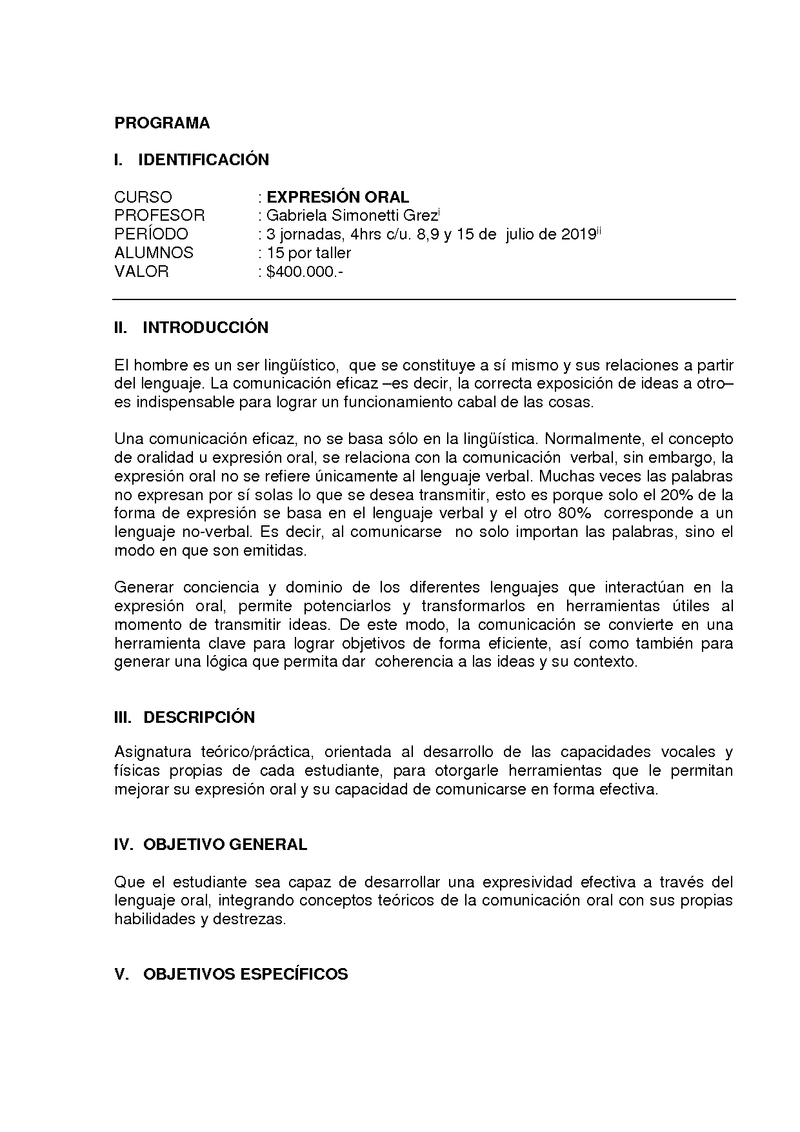 PROGRAMA

I. IDENTIFICACIÓN

CURSO : EXPRESIÓN ORAL
PROFESOR : Gabriela Simonetti Grez$^{i}$
PERÍODO : 3 jornadas, 4hrs c/u. 8,9 y 15 de julio de 2019$^{ii}$
ALUMNOS : 15 por taller
VALOR : $400.000.-

II. INTRODUCCIÓN

El hombre es un ser lingüístico, que se constituye a sí mismo y sus relaciones a partir del lenguaje. La comunicación eficaz –es decir, la correcta exposición de ideas a otro– es indispensable para lograr un funcionamiento cabal de las cosas.

Una comunicación eficaz, no se basa sólo en la lingüística. Normalmente, el concepto de oralidad u expresión oral, se relaciona con la comunicación verbal, sin embargo, la expresión oral no se refiere únicamente al lenguaje verbal. Muchas veces las palabras no expresan por sí solas lo que se desea transmitir, esto es porque solo el 20% de la forma de expresión se basa en el lenguaje verbal y el otro 80% corresponde a un lenguaje no-verbal. Es decir, al comunicarse no solo importan las palabras, sino el modo en que son emitidas.

Generar conciencia y dominio de los diferentes lenguajes que interactúan en la expresión oral, permite potenciarlos y transformarlos en herramientas útiles al momento de transmitir ideas. De este modo, la comunicación se convierte en una herramienta clave para lograr objetivos de forma eficiente, así como también para generar una lógica que permita dar coherencia a las ideas y su contexto.

III. DESCRIPCIÓN

Asignatura teórico/práctica, orientada al desarrollo de las capacidades vocales y físicas propias de cada estudiante, para otorgarle herramientas que le permitan mejorar su expresión oral y su capacidad de comunicarse en forma efectiva.

IV. OBJETIVO GENERAL

Que el estudiante sea capaz de desarrollar una expresividad efectiva a través del lenguaje oral, integrando conceptos teóricos de la comunicación oral con sus propias habilidades y destrezas.

V. OBJETIVOS ESPECÍFICOS